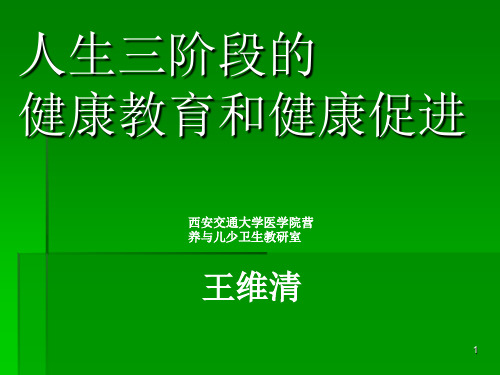 人生三阶段的
健康教育和健康促进

西安交通大学医学院营养与儿少卫生教研室

王维清

1